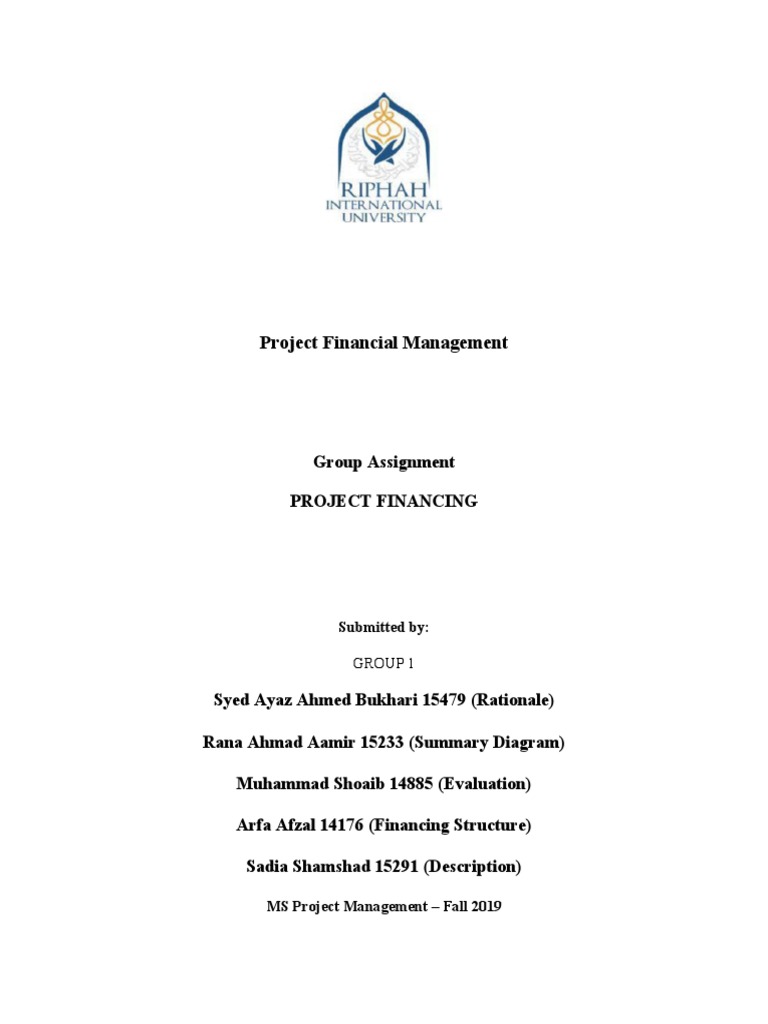 RIPHAH
INTERNATIONAL
UNIVERSITY

Project Financial Management

Group Assignment

PROJECT FINANCING

Submitted by:

GROUP 1

Syed Ayaz Ahmed Bukhari 15479 (Rationale)

Rana Ahmad Aamir 15233 (Summary Diagram)

Muhammad Shoaib 14885 (Evaluation)

Arfa Afzal 14176 (Financing Structure)

Sadia Shamshad 15291 (Description)

MS Project Management – Fall 2019